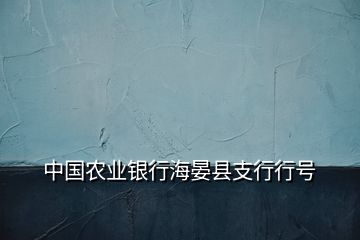 中国农业银行海晏县支行行号